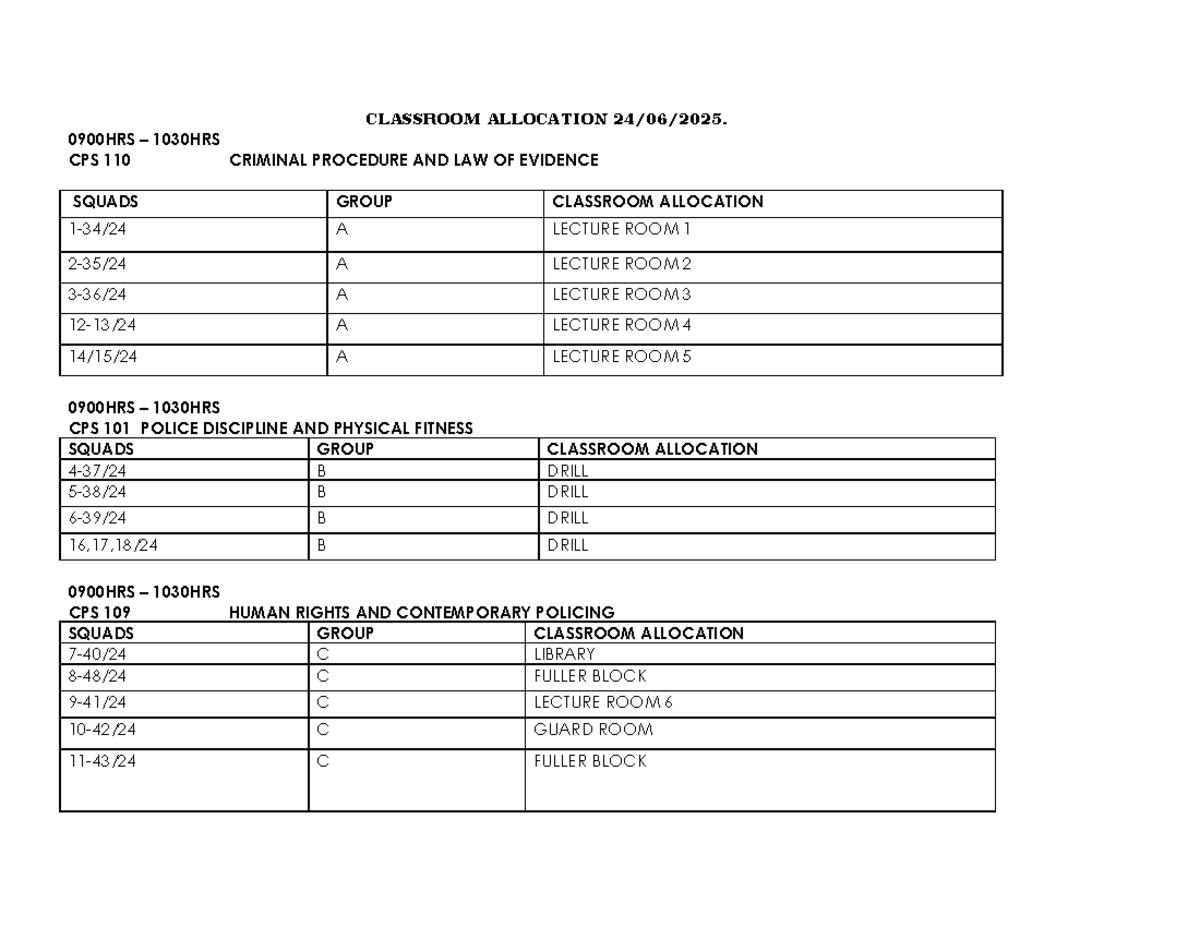 CLASSROOM ALLOCATION 24/06/2025.

0900HRS – 1030HRS
CPS 110 CRIMINAL PROCEDURE AND LAW OF EVIDENCE

| SQUADS | GROUP | CLASSROOM ALLOCATION |
|---|---|---|
| 1-34/24 | A | LECTURE ROOM 1 |
| 2-35/24 | A | LECTURE ROOM 2 |
| 3-36/24 | A | LECTURE ROOM 3 |
| 12-13/24 | A | LECTURE ROOM 4 |
| 14/15/24 | A | LECTURE ROOM 5 |

0900HRS – 1030HRS
CPS 101 POLICE DISCIPLINE AND PHYSICAL FITNESS

| SQUADS | GROUP | CLASSROOM ALLOCATION |
|---|---|---|
| 4-37/24 | B | DRILL |
| 5-38/24 | B | DRILL |
| 6-39/24 | B | DRILL |
| 16,17,18/24 | B | DRILL |

0900HRS – 1030HRS
CPS 109 HUMAN RIGHTS AND CONTEMPORARY POLICING

| SQUADS | GROUP | CLASSROOM ALLOCATION |
|---|---|---|
| 7-40/24 | C | LIBRARY |
| 8-48/24 | C | FULLER BLOCK |
| 9-41/24 | C | LECTURE ROOM 6 |
| 10-42/24 | C | GUARD ROOM |
| 11-43/24 | C | FULLER BLOCK |